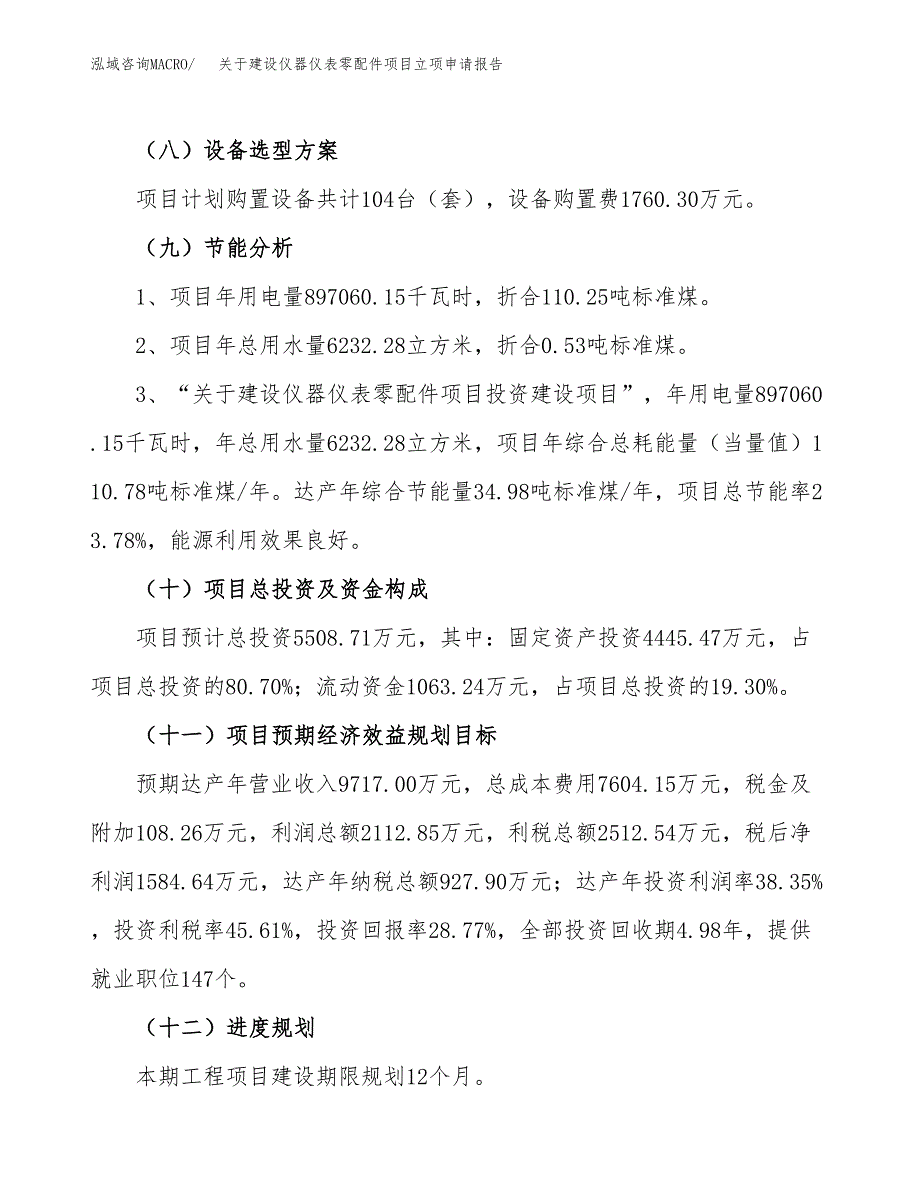 泓域咨询MACRO/　关于建设仪器仪表零配件项目立项申请报告

（八）设备选型方案

项目计划购置设备共计104台（套），设备购置费1760.30万元。

（九）节能分析

1、项目年用电量897060.15千瓦时，折合110.25吨标准煤。

2、项目年总用水量6232.28立方米，折合0.53吨标准煤。

3、“关于建设仪器仪表零配件项目投资建设项目”，年用电量897060.15千瓦时，年总用水量6232.28立方米，项目年综合总耗能量（当量值）110.78吨标准煤/年。达产年综合节能量34.98吨标准煤/年，项目总节能率23.78%，能源利用效果良好。

（十）项目总投资及资金构成

项目预计总投资5508.71万元，其中：固定资产投资4445.47万元，占项目总投资的80.70%；流动资金1063.24万元，占项目总投资的19.30%。

（十一）项目预期经济效益规划目标

预期达产年营业收入9717.00万元，总成本费用7604.15万元，税金及附加108.26万元，利润总额2112.85万元，利税总额2512.54万元，税后净利润1584.64万元，达产年纳税总额927.90万元；达产年投资利润率38.35%，投资利税率45.61%，投资回报率28.77%，全部投资回收期4.98年，提供就业职位147个。

（十二）进度规划

本期工程项目建设期限规划12个月。